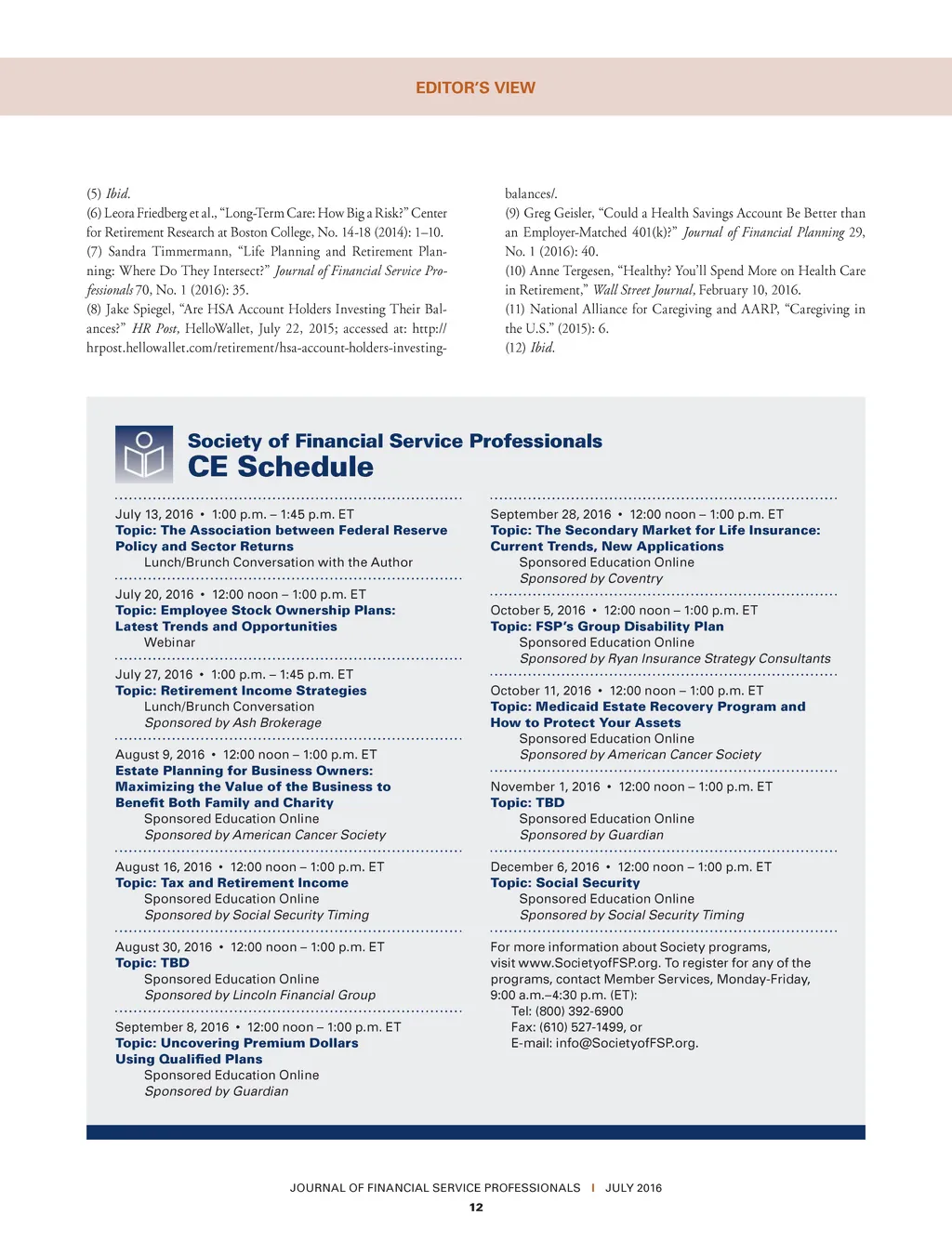 EDITOR'S VIEW

(5) Ibid.
(6) Leora Friedberg et al., "Long-Term Care: How Big a Risk?" Center for Retirement Research at Boston College, No. 14-18 (2014): 1–10.
(7) Sandra Timmermann, "Life Planning and Retirement Planning: Where Do They Intersect?" Journal of Financial Service Professionals 70, No. 1 (2016): 35.
(8) Jake Spiegel, "Are HSA Account Holders Investing Their Balances?" HR Post, HelloWallet, July 22, 2015; accessed at: http://hrpost.hellowallet.com/retirement/hsa-account-holders-investing-balances/.
(9) Greg Geisler, "Could a Health Savings Account Be Better than an Employer-Matched 401(k)?" Journal of Financial Planning 29, No. 1 (2016): 40.
(10) Anne Tergesen, "Healthy? You'll Spend More on Health Care in Retirement," Wall Street Journal, February 10, 2016.
(11) National Alliance for Caregiving and AARP, "Caregiving in the U.S." (2015): 6.
(12) Ibid.

Society of Financial Service Professionals
CE Schedule

July 13, 2016 • 1:00 p.m. – 1:45 p.m. ET
Topic: The Association between Federal Reserve Policy and Sector Returns
Lunch/Brunch Conversation with the Author

July 20, 2016 • 12:00 noon – 1:00 p.m. ET
Topic: Employee Stock Ownership Plans: Latest Trends and Opportunities
Webinar

July 27, 2016 • 1:00 p.m. – 1:45 p.m. ET
Topic: Retirement Income Strategies
Lunch/Brunch Conversation
Sponsored by Ash Brokerage

August 9, 2016 • 12:00 noon – 1:00 p.m. ET
Estate Planning for Business Owners: Maximizing the Value of the Business to Benefit Both Family and Charity
Sponsored Education Online
Sponsored by American Cancer Society

August 16, 2016 • 12:00 noon – 1:00 p.m. ET
Topic: Tax and Retirement Income
Sponsored Education Online
Sponsored by Social Security Timing

August 30, 2016 • 12:00 noon – 1:00 p.m. ET
Topic: TBD
Sponsored Education Online
Sponsored by Lincoln Financial Group

September 8, 2016 • 12:00 noon – 1:00 p.m. ET
Topic: Uncovering Premium Dollars Using Qualified Plans
Sponsored Education Online
Sponsored by Guardian

September 28, 2016 • 12:00 noon – 1:00 p.m. ET
Topic: The Secondary Market for Life Insurance: Current Trends, New Applications
Sponsored Education Online
Sponsored by Coventry

October 5, 2016 • 12:00 noon – 1:00 p.m. ET
Topic: FSP's Group Disability Plan
Sponsored Education Online
Sponsored by Ryan Insurance Strategy Consultants

October 11, 2016 • 12:00 noon – 1:00 p.m. ET
Topic: Medicaid Estate Recovery Program and How to Protect Your Assets
Sponsored Education Online
Sponsored by American Cancer Society

November 1, 2016 • 12:00 noon – 1:00 p.m. ET
Topic: TBD
Sponsored Education Online
Sponsored by Guardian

December 6, 2016 • 12:00 noon – 1:00 p.m. ET
Topic: Social Security
Sponsored Education Online
Sponsored by Social Security Timing

For more information about Society programs, visit www.SocietyofFSP.org. To register for any of the programs, contact Member Services, Monday-Friday, 9:00 a.m.–4:30 p.m. (ET):
Tel: (800) 392-6900
Fax: (610) 527-1499, or
E-mail: info@SocietyofFSP.org.

JOURNAL OF FINANCIAL SERVICE PROFESSIONALS | JULY 2016
12